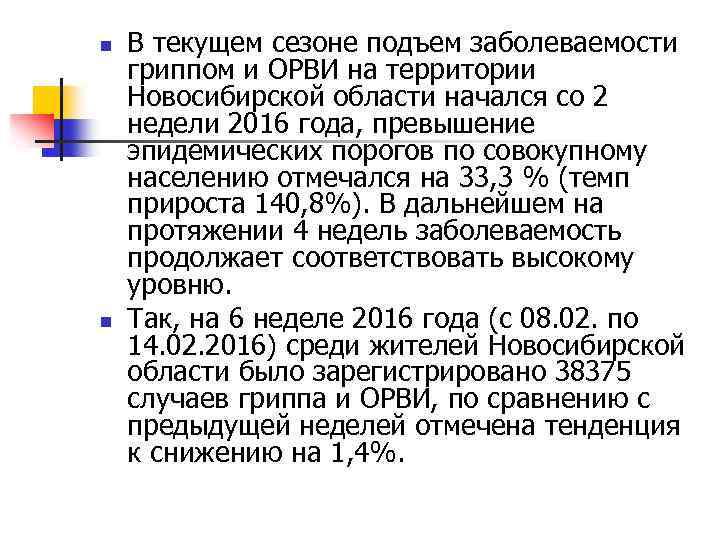 В текущем сезоне подъем заболеваемости гриппом и ОРВИ на территории Новосибирской области начался со 2 недели 2016 года, превышение эпидемических порогов по совокупному населению отмечался на 33,3 % (темп прироста 140,8%). В дальнейшем на протяжении 4 недель заболеваемость продолжает соответствовать высокому уровню.

Так, на 6 неделе 2016 года (с 08.02. по 14.02.2016) среди жителей Новосибирской области было зарегистрировано 38375 случаев гриппа и ОРВИ, по сравнению с предыдущей неделей отмечена тенденция к снижению на 1,4%.